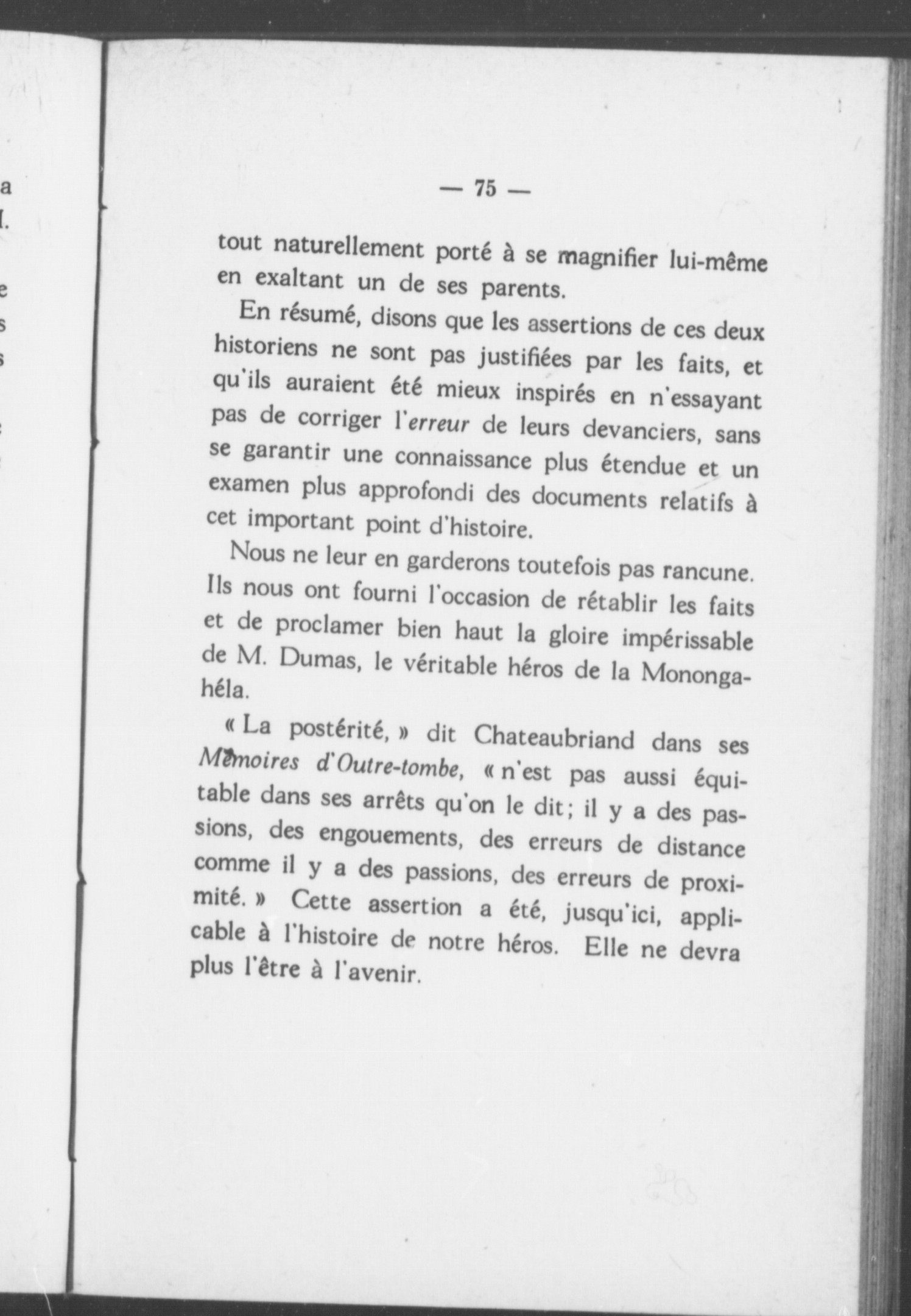 — 75 —

tout naturellement porté à se magnifier lui-même en exaltant un de ses parents.

En résumé, disons que les assertions de ces deux historiens ne sont pas justifiées par les faits, et qu'ils auraient été mieux inspirés en n'essayant pas de corriger l'erreur de leurs devanciers, sans se garantir une connaissance plus étendue et un examen plus approfondi des documents relatifs à cet important point d'histoire.

Nous ne leur en garderons toutefois pas rancune. Ils nous ont fourni l'occasion de rétablir les faits et de proclamer bien haut la gloire impérissable de M. Dumas, le véritable héros de la Monongahéla.

« La postérité, » dit Chateaubriand dans ses Mémoires d'Outre-tombe, « n'est pas aussi équitable dans ses arrêts qu'on le dit; il y a des passions, des engouements, des erreurs de distance comme il y a des passions, des erreurs de proximité. » Cette assertion a été, jusqu'ici, applicable à l'histoire de notre héros. Elle ne devra plus l'être à l'avenir.